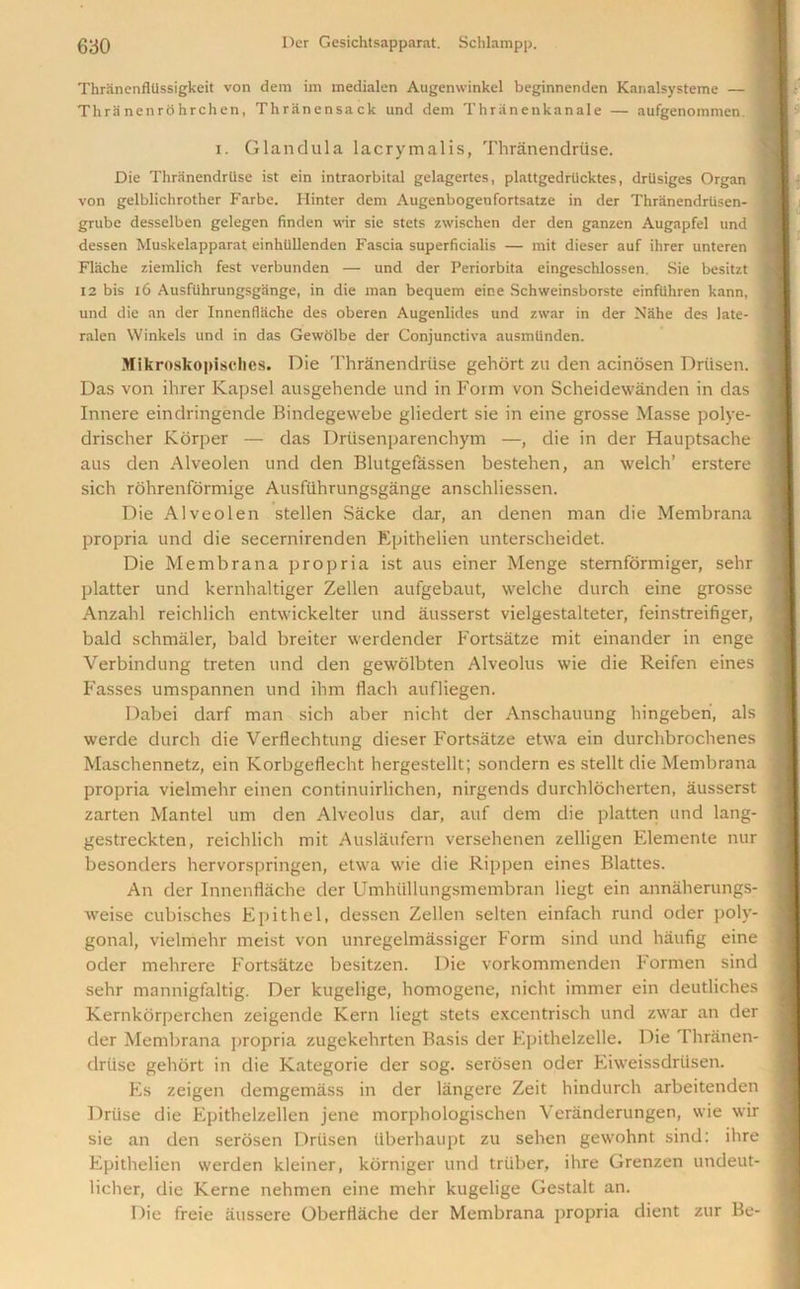 630 Der Gesichtsapparat. Schlampp.

Thränenflüssigkeit von dem im medialen Augenwinkel beginnenden Kanalsysteme — Thränenröhrchen, Thränensack und dem Thränenkanale — aufgenommen.

1. Glandula lacrymalis, Thränendrüse.

Die Thränendrüse ist ein intraorbital gelagertes, plattgedrücktes, drüsiges Organ von gelblichrother Farbe. Hinter dem Augenbogenfortsatze in der Thränendrüsengrube desselben gelegen finden wir sie stets zwischen der den ganzen Augapfel und dessen Muskelapparat einhüllenden Fascia superficialis — mit dieser auf ihrer unteren Fläche ziemlich fest verbunden — und der Periorbita eingeschlossen. Sie besitzt 12 bis 16 Ausführungsgänge, in die man bequem eine Schweinsborste einführen kann, und die an der Innenfläche des oberen Augenlides und zwar in der Nähe des lateralen Winkels und in das Gewölbe der Conjunctiva ausmünden.

Mikroskopisches. Die Thränendrüse gehört zu den acinösen Drüsen. Das von ihrer Kapsel ausgehende und in Form von Scheidewänden in das Innere eindringende Bindegewebe gliedert sie in eine grosse Masse polyedrischer Körper — das Drüsenparenchym —, die in der Hauptsache aus den Alveolen und den Blutgefässen bestehen, an welch' erstere sich röhrenförmige Ausführungsgänge anschliessen.

Die Alveolen stellen Säcke dar, an denen man die Membrana propria und die secernirenden Epithelien unterscheidet.

Die Membrana propria ist aus einer Menge sternförmiger, sehr platter und kernhaltiger Zellen aufgebaut, welche durch eine grosse Anzahl reichlich entwickelter und äusserst vielgestalteter, feinstreifiger, bald schmäler, bald breiter werdender Fortsätze mit einander in enge Verbindung treten und den gewölbten Alveolus wie die Reifen eines Fasses umspannen und ihm flach aufliegen.

Dabei darf man sich aber nicht der Anschauung hingeben, als werde durch die Verflechtung dieser Fortsätze etwa ein durchbrochenes Maschennetz, ein Korbgeflecht hergestellt; sondern es stellt die Membrana propria vielmehr einen continuirlichen, nirgends durchlöcherten, äusserst zarten Mantel um den Alveolus dar, auf dem die platten und langgestreckten, reichlich mit Ausläufern versehenen zelligen Elemente nur besonders hervorspringen, etwa wie die Rippen eines Blattes.

An der Innenfläche der Umhüllungsmembran liegt ein annäherungsweise cubisches Epithel, dessen Zellen selten einfach rund oder polygonal, vielmehr meist von unregelmässiger Form sind und häufig eine oder mehrere Fortsätze besitzen. Die vorkommenden Formen sind sehr mannigfaltig. Der kugelige, homogene, nicht immer ein deutliches Kernkörperchen zeigende Kern liegt stets excentrisch und zwar an der der Membrana propria zugekehrten Basis der Epithelzelle. Die Thränendrüse gehört in die Kategorie der sog. serösen oder Eiweissdrüsen.

Es zeigen demgemäss in der längere Zeit hindurch arbeitenden Drüse die Epithelzellen jene morphologischen Veränderungen, wie wir sie an den serösen Drüsen überhaupt zu sehen gewohnt sind: ihre Epithelien werden kleiner, körniger und trüber, ihre Grenzen undeutlicher, die Kerne nehmen eine mehr kugelige Gestalt an.

Die freie äussere Oberfläche der Membrana propria dient zur Be-